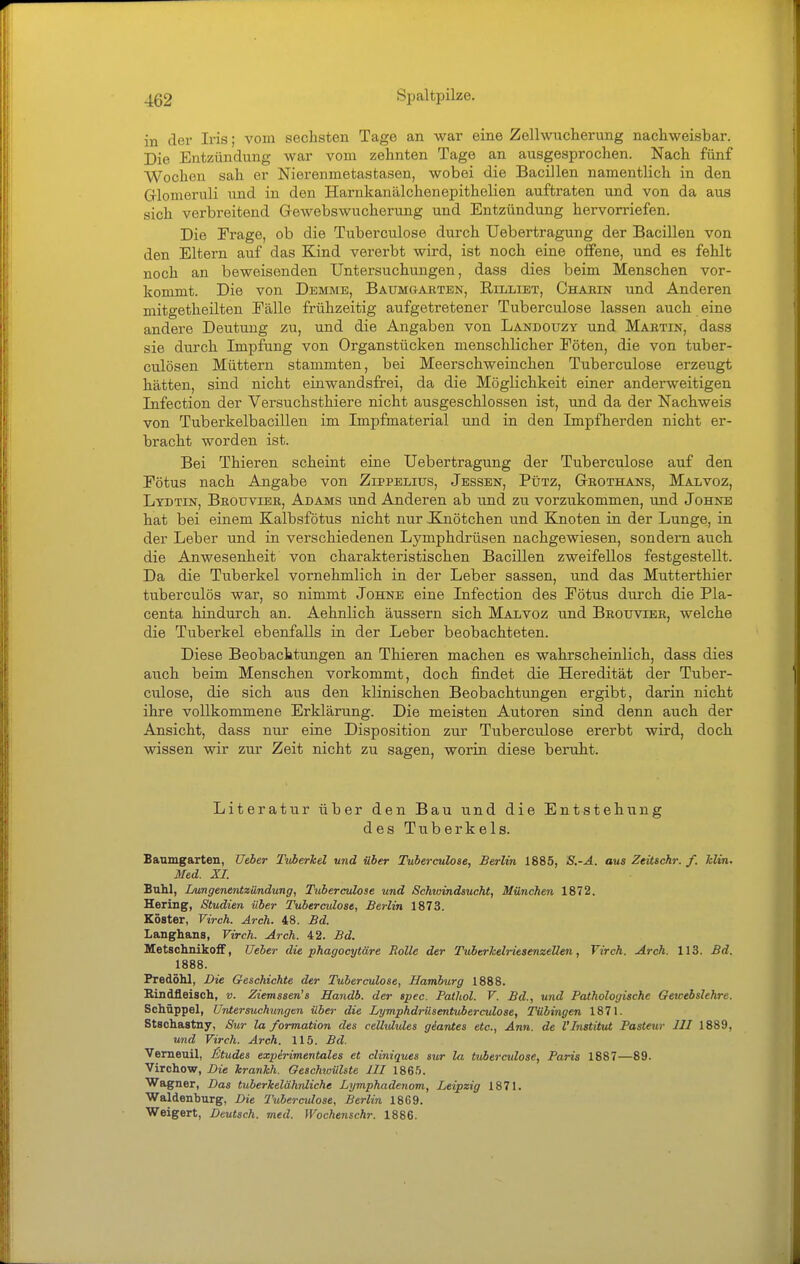 462 Spaltpilze.

in der Iris; vom sechsten Tage an war eine Zellwucherung nachweisbar. Die Entzündung war vom zehnten Tage an ausgesprochen. Nach fünf Wochen sah er Nierenmetastasen, wobei die Bacillen namentlich in den Glomeruli und in den Harnkanälchenepithelien auftraten und von da aus sich verbreitend Gewebswucherung und Entzündung hervorriefen.

Die Frage, ob die Tuberculose durch Uebertragung der Bacillen von den Eltern auf das Kind vererbt wird, ist noch eine offene, und es fehlt noch an beweisenden Untersuchungen, dass dies beim Menschen vorkommt. Die von Demme, Baumgarten, Rilliet, Charin und Anderen mitgetheilten Fälle frühzeitig aufgetretener Tuberculose lassen auch eine andere Deutung zu, und die Angaben von Landouzy und Martin, dass sie durch Impfung von Organstücken menschlicher Föten, die von tuberculösen Müttern stammten, bei Meerschweinchen Tuberculose erzeugt hätten, sind nicht einwandsfrei, da die Möglichkeit einer anderweitigen Infection der Versuchsthiere nicht ausgeschlossen ist, und da der Nachweis von Tuberkelbacillen im Impfmaterial und in den Impfherden nicht erbracht worden ist.

Bei Thieren scheint eine Uebertragung der Tuberculose auf den Fötus nach Angabe von Zippelius, Jessen, Pütz, Grothans, Malvoz, Lydtin, Brouvier, Adams und Anderen ab und zu vorzukommen, und Johne hat bei einem Kalbsfötus nicht nur Knötchen und Knoten in der Lunge, in der Leber und in verschiedenen Lymphdrüsen nachgewiesen, sondern auch die Anwesenheit von charakteristischen Bacillen zweifellos festgestellt. Da die Tuberkel vornehmlich in der Leber sassen, und das Mutterthier tuberculös war, so nimmt Johne eine Infection des Fötus durch die Placenta hindurch an. Aehnlich äussern sich Malvoz und Brouvier, welche die Tuberkel ebenfalls in der Leber beobachteten.

Diese Beobachtungen an Thieren machen es wahrscheinlich, dass dies auch beim Menschen vorkommt, doch findet die Heredität der Tuberculose, die sich aus den klinischen Beobachtungen ergibt, darin nicht ihre vollkommene Erklärung. Die meisten Autoren sind denn auch der Ansicht, dass nur eine Disposition zur Tuberculose ererbt wird, doch wissen wir zur Zeit nicht zu sagen, worin diese beruht.

Literatur über den Bau und die Entstehung des Tuberkels.

Baumgarten, Ueber Tuberkel und über Tuberculose, Berlin 1885, S.-A. aus Zeitschr. f. klin. Med. XI.
Buhl, Lungenentzündung, Tuberculose und Schwindsucht, München 1872.
Hering, Studien über Tuberculose, Berlin 1873.
Köster, Virch. Arch. 48. Bd.
Langhans, Virch. Arch. 42. Bd.
Metschnikoff, Ueber die phagocytäre Rolle der Tuberkelriesenzellen, Virch. Arch. 113. Bd. 1888.
Predöhl, Die Geschichte der Tuberculose, Hamburg 1888.
Rindfleisch, v. Ziemssen's Handb. der spec. Pathol. V. Bd., und Pathologische Gewebslehre.
Schüppel, Untersuchungen über die Lymphdrüsentuberculose, Tübingen 1871.
Stschastny, Sur la formation des cellulules géantes etc., Ann. de l'Institut Pasteur III 1889, und Virch. Arch. 115. Bd.
Verneuil, Études expérimentales et cliniques sur la tuberculose, Paris 1887—89.
Virchow, Die krankh. Geschwülste III 1865.
Wagner, Das tuberkelähnliche Lymphadenom, Leipzig 1871.
Waldenburg, Die Tuberculose, Berlin 1869.
Weigert, Deutsch. med. Wochenschr. 1886.